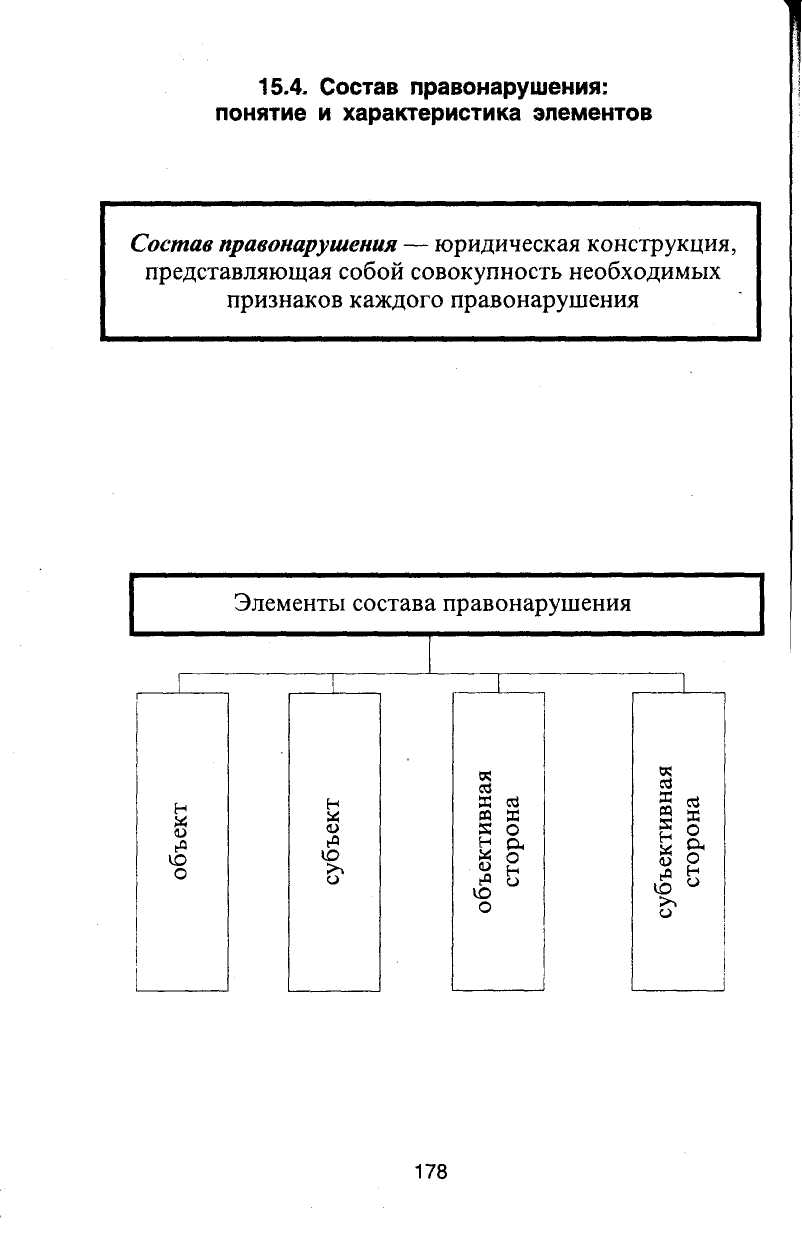 15.4. Состав правонарушения: понятие и характеристика элементов

Состав правонарушения — юридическая конструкция, представляющая собой совокупность необходимых признаков каждого правонарушения

Элементы состава правонарушения

объект

субъект

объективная сторона

субъективная сторона

178